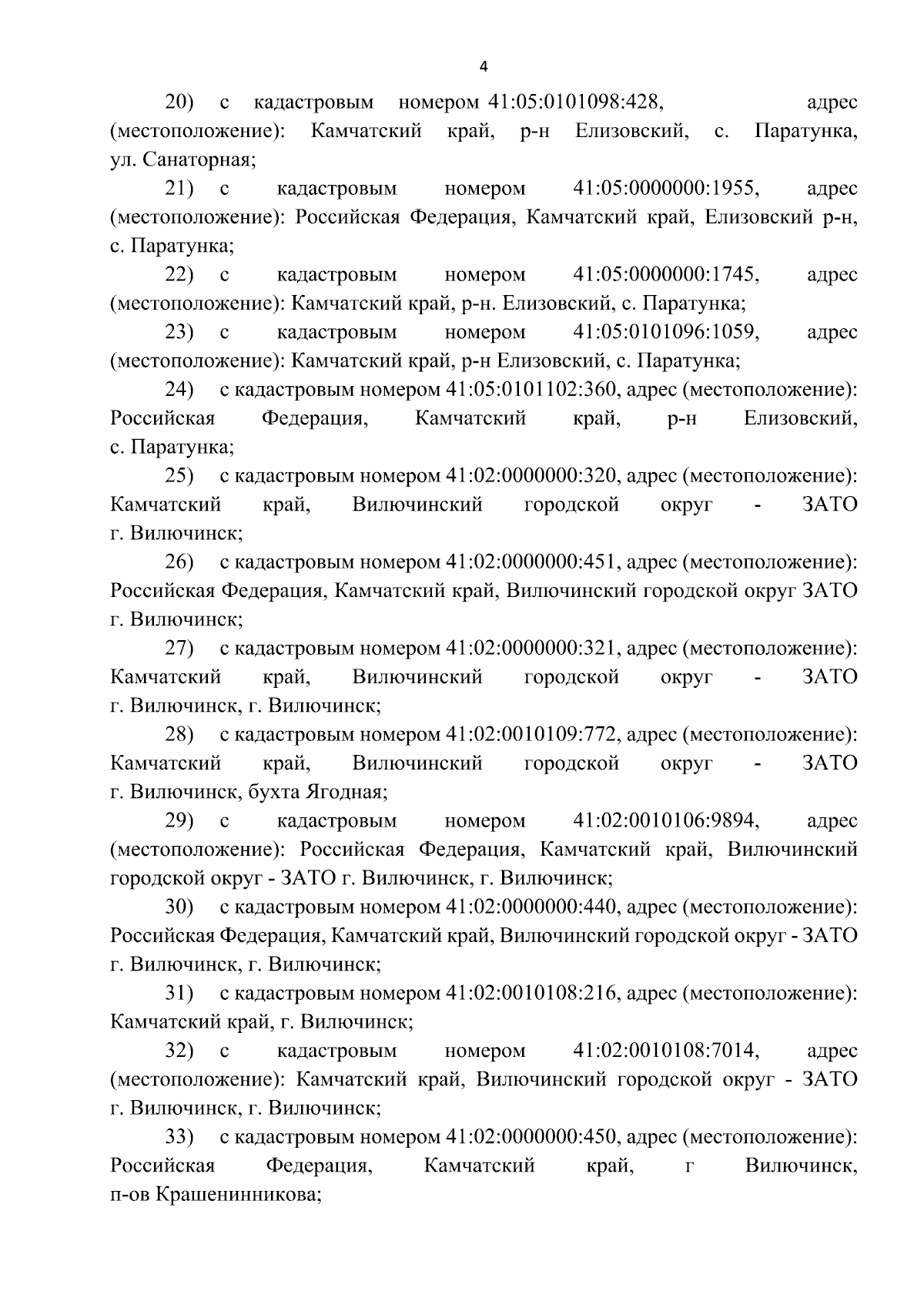 4

20) с кадастровым номером 41:05:0101098:428, адрес (местоположение): Камчатский край, р-н Елизовский, с. Паратунка, ул. Санаторная;

21) с кадастровым номером 41:05:0000000:1955, адрес (местоположение): Российская Федерация, Камчатский край, Елизовский р-н, с. Паратунка;

22) с кадастровым номером 41:05:0000000:1745, адрес (местоположение): Камчатский край, р-н. Елизовский, с. Паратунка;

23) с кадастровым номером 41:05:0101096:1059, адрес (местоположение): Камчатский край, р-н Елизовский, с. Паратунка;

24) с кадастровым номером 41:05:0101102:360, адрес (местоположение): Российская Федерация, Камчатский край, р-н Елизовский, с. Паратунка;

25) с кадастровым номером 41:02:0000000:320, адрес (местоположение): Камчатский край, Вилючинский городской округ - ЗАТО г. Вилючинск;

26) с кадастровым номером 41:02:0000000:451, адрес (местоположение): Российская Федерация, Камчатский край, Вилючинский городской округ ЗАТО г. Вилючинск;

27) с кадастровым номером 41:02:0000000:321, адрес (местоположение): Камчатский край, Вилючинский городской округ - ЗАТО г. Вилючинск, г. Вилючинск;

28) с кадастровым номером 41:02:0010109:772, адрес (местоположение): Камчатский край, Вилючинский городской округ - ЗАТО г. Вилючинск, бухта Ягодная;

29) с кадастровым номером 41:02:0010106:9894, адрес (местоположение): Российская Федерация, Камчатский край, Вилючинский городской округ - ЗАТО г. Вилючинск, г. Вилючинск;

30) с кадастровым номером 41:02:0000000:440, адрес (местоположение): Российская Федерация, Камчатский край, Вилючинский городской округ - ЗАТО г. Вилючинск, г. Вилючинск;

31) с кадастровым номером 41:02:0010108:216, адрес (местоположение): Камчатский край, г. Вилючинск;

32) с кадастровым номером 41:02:0010108:7014, адрес (местоположение): Камчатский край, Вилючинский городской округ - ЗАТО г. Вилючинск, г. Вилючинск;

33) с кадастровым номером 41:02:0000000:450, адрес (местоположение): Российская Федерация, Камчатский край, г Вилючинск, п-ов Крашенинникова;